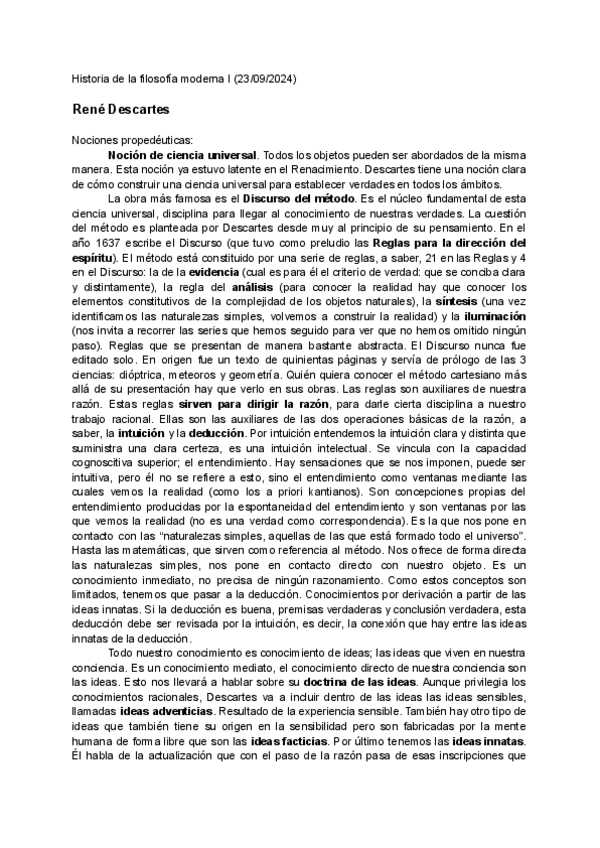 Historia de la filosofía moderna I (23/09/2024)

René Descartes

Nociones propedéuticas:

Noción de ciencia universal. Todos los objetos pueden ser abordados de la misma manera. Esta noción ya estuvo latente en el Renacimiento. Descartes tiene una noción clara de cómo construir una ciencia universal para establecer verdades en todos los ámbitos.

La obra más famosa es el Discurso del método. Es el núcleo fundamental de esta ciencia universal, disciplina para llegar al conocimiento de nuestras verdades. La cuestión del método es planteada por Descartes desde muy al principio de su pensamiento. En el año 1637 escribe el Discurso (que tuvo como preludio las Reglas para la dirección del espíritu). El método está constituido por una serie de reglas, a saber, 21 en las Reglas y 4 en el Discurso: la de la evidencia (cual es para él el criterio de verdad: que se conciba clara y distintamente), la regla del análisis (para conocer la realidad hay que conocer los elementos constitutivos de la complejidad de los objetos naturales), la síntesis (una vez identificamos las naturalezas simples, volvemos a construir la realidad) y la iluminación (nos invita a recorrer las series que hemos seguido para ver que no hemos omitido ningún paso). Reglas que se presentan de manera bastante abstracta. El Discurso nunca fue editado solo. En origen fue un texto de quinientas páginas y servía de prólogo de las 3 ciencias: dióptrica, meteoros y geometría. Quién quiera conocer el método cartesiano más allá de su presentación hay que verlo en sus obras. Las reglas son auxiliares de nuestra razón. Estas reglas sirven para dirigir la razón, para darle cierta disciplina a nuestro trabajo racional. Ellas son las auxiliares de las dos operaciones básicas de la razón, a saber, la intuición y la deducción. Por intuición entendemos la intuición clara y distinta que suministra una clara certeza, es una intuición intelectual. Se vincula con la capacidad cognoscitiva superior; el entendimiento. Hay sensaciones que se nos imponen, puede ser intuitiva, pero él no se refiere a esto, sino el entendimiento como ventanas mediante las cuales vemos la realidad (como los a priori kantianos). Son concepciones propias del entendimiento producidas por la espontaneidad del entendimiento y son ventanas por las que vemos la realidad (no es una verdad como correspondencia). Es la que nos pone en contacto con las "naturalezas simples, aquellas de las que está formado todo el universo". Hasta las matemáticas, que sirven como referencia al método. Nos ofrece de forma directa las naturalezas simples, nos pone en contacto directo con nuestro objeto. Es un conocimiento inmediato, no precisa de ningún razonamiento. Como estos conceptos son limitados, tenemos que pasar a la deducción. Conocimientos por derivación a partir de las ideas innatas. Si la deducción es buena, premisas verdaderas y conclusión verdadera, esta deducción debe ser revisada por la intuición, es decir, la conexión que hay entre las ideas innatas de la deducción.

Todo nuestro conocimiento es conocimiento de ideas; las ideas que viven en nuestra conciencia. Es un conocimiento mediato, el conocimiento directo de nuestra conciencia son las ideas. Esto nos llevará a hablar sobre su doctrina de las ideas. Aunque privilegia los conocimientos racionales, Descartes va a incluir dentro de las ideas las ideas sensibles, llamadas ideas adventicias. Resultado de la experiencia sensible. También hay otro tipo de ideas que también tiene su origen en la sensibilidad pero son fabricadas por la mente humana de forma libre que son las ideas facticias. Por último tenemos las ideas innatas. Él habla de la actualización que con el paso de la razón pasa de esas inscripciones que